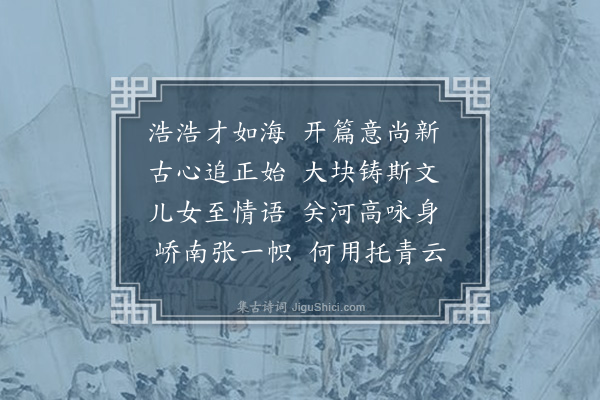 浩浩才如海　开篇意尚新
古心追正始　大块铸斯文
儿女至情语　关河高咏身
峤南张一帜　何用托青云

集古诗词 JiguShici.com